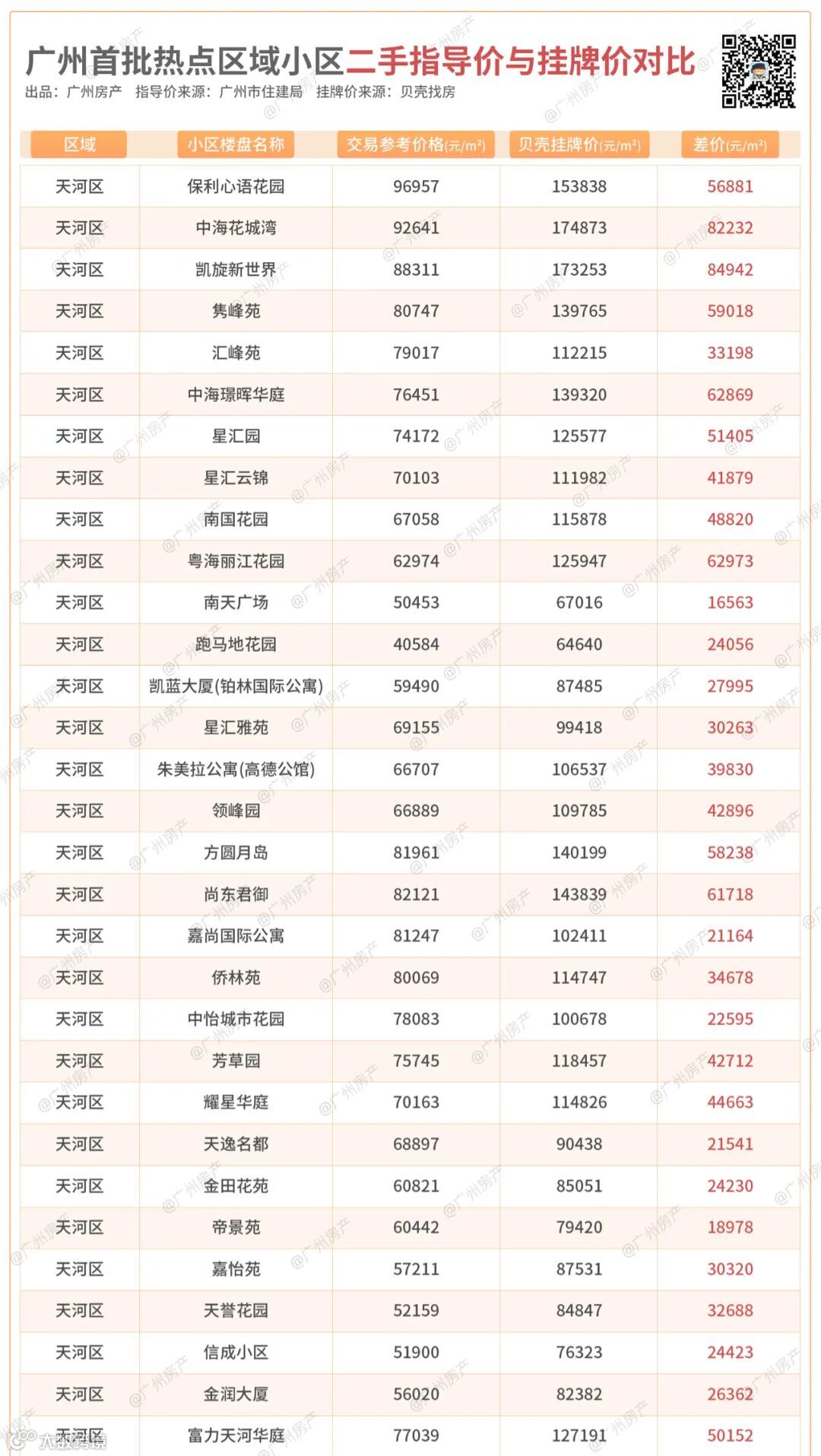 广州首批热点区域小区二手指导价与挂牌价对比

出品：广州房产 指导价来源：广州市住建局 挂牌价来源：贝壳找房

| 区域 | 小区楼盘名称 | 交易参考价格(元/m²) | 贝壳挂牌价(元/m²) | 差价(元/m²) |
|---|---|---|---|---|
| 天河区 | 保利心语花园 | 96957 | 153838 | 56881 |
| 天河区 | 中海花城湾 | 92641 | 174873 | 82232 |
| 天河区 | 凯旋新世界 | 88311 | 173253 | 84942 |
| 天河区 | 隽峰苑 | 80747 | 139765 | 59018 |
| 天河区 | 汇峰苑 | 79017 | 112215 | 33198 |
| 天河区 | 中海璟晖华庭 | 76451 | 139320 | 62869 |
| 天河区 | 星汇园 | 74172 | 125577 | 51405 |
| 天河区 | 星汇云锦 | 70103 | 111982 | 41879 |
| 天河区 | 南国花园 | 67058 | 115878 | 48820 |
| 天河区 | 粤海丽江花园 | 62974 | 125947 | 62973 |
| 天河区 | 南天广场 | 50453 | 67016 | 16563 |
| 天河区 | 跑马地花园 | 40584 | 64640 | 24056 |
| 天河区 | 凯蓝大厦(铂林国际公寓) | 59490 | 87485 | 27995 |
| 天河区 | 星汇雅苑 | 69155 | 99418 | 30263 |
| 天河区 | 朱美拉公寓(高德公馆) | 66707 | 106537 | 39830 |
| 天河区 | 领峰园 | 66889 | 109785 | 42896 |
| 天河区 | 方圆月岛 | 81961 | 140199 | 58238 |
| 天河区 | 尚东君御 | 82121 | 143839 | 61718 |
| 天河区 | 嘉尚国际公寓 | 81247 | 102411 | 21164 |
| 天河区 | 侨林苑 | 80069 | 114747 | 34678 |
| 天河区 | 中怡城市花园 | 78083 | 100678 | 22595 |
| 天河区 | 芳草园 | 75745 | 118457 | 42712 |
| 天河区 | 耀星华庭 | 70163 | 114826 | 44663 |
| 天河区 | 天逸名都 | 68897 | 90438 | 21541 |
| 天河区 | 金田花苑 | 60821 | 85051 | 24230 |
| 天河区 | 帝景苑 | 60442 | 79420 | 18978 |
| 天河区 | 嘉怡苑 | 57211 | 87531 | 30320 |
| 天河区 | 天誉花园 | 52159 | 84847 | 32688 |
| 天河区 | 信成小区 | 51900 | 76323 | 24423 |
| 天河区 | 金润大厦 | 56020 | 82382 | 26362 |
| 天河区 | 富力天河华庭 | 77039 | 127191 | 50152 |

@广州房产